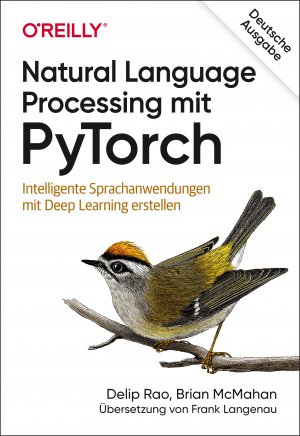 O'REILLY®

Deutsche Ausgabe

Natural Language Processing mit PyTorch

Intelligente Sprachanwendungen mit Deep Learning erstellen

Delip Rao, Brian McMahan
Übersetzung von Frank Langenau